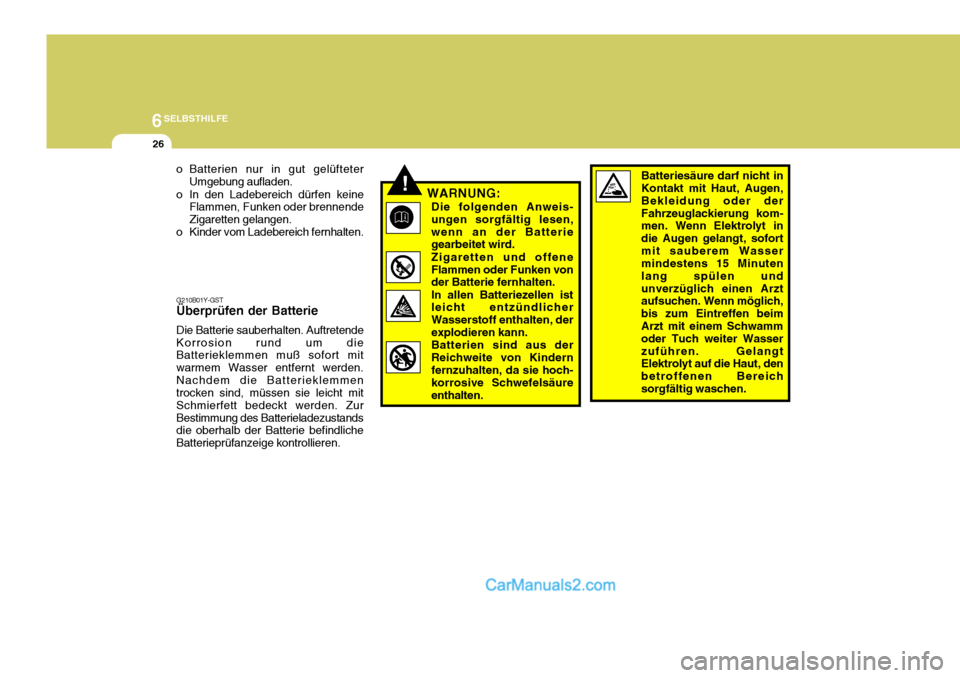 6 SELBSTHILFE

26

o Batterien nur in gut gelüfteter Umgebung aufladen.
o In den Ladebereich dürfen keine Flammen, Funken oder brennende Zigaretten gelangen.
o Kinder vom Ladebereich fernhalten.

G210B01Y-GST
Überprüfen der Batterie

Die Batterie sauberhalten. Auftretende Korrosion rund um die Batterieklemmen muß sofort mit warmem Wasser entfernt werden. Nachdem die Batterieklemmen trocken sind, müssen sie leicht mit Schmierfett bedeckt werden. Zur Bestimmung des Batterieladezustands die oberhalb der Batterie befindliche Batterieprüfanzeige kontrollieren.

!

WARNUNG:
Die folgenden Anweisungen sorgfältig lesen, wenn an der Batterie gearbeitet wird.
Zigaretten und offene Flammen oder Funken von der Batterie fernhalten.
In allen Batteriezellen ist leicht entzündlicher Wasserstoff enthalten, der explodieren kann.
Batterien sind aus der Reichweite von Kindern fernzuhalten, da sie hochkorrosive Schwefelsäure enthalten.

Batteriesäure darf nicht in Kontakt mit Haut, Augen, Bekleidung oder der Fahrzeuglackierung kommen. Wenn Elektrolyt in die Augen gelangt, sofort mit sauberem Wasser mindestens 15 Minuten lang spülen und unverzüglich einen Arzt aufsuchen. Wenn möglich, bis zum Eintreffen beim Arzt mit einem Schwamm oder Tuch weiter Wasser zuführen. Gelangt Elektrolyt auf die Haut, den betroffenen Bereich sorgfältig waschen.

CarManuals2.com

carmanualsonline.info